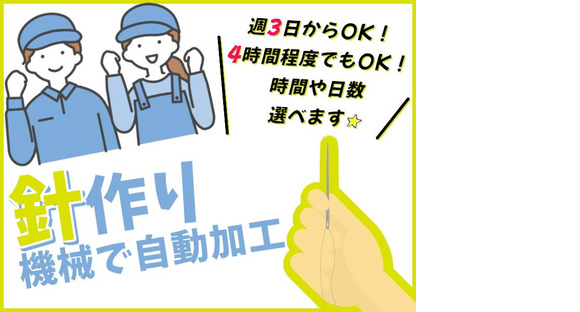 週3日からOK！
4時間程度でもOK！
時間や日数
選べます

針作り
機械で自動加工